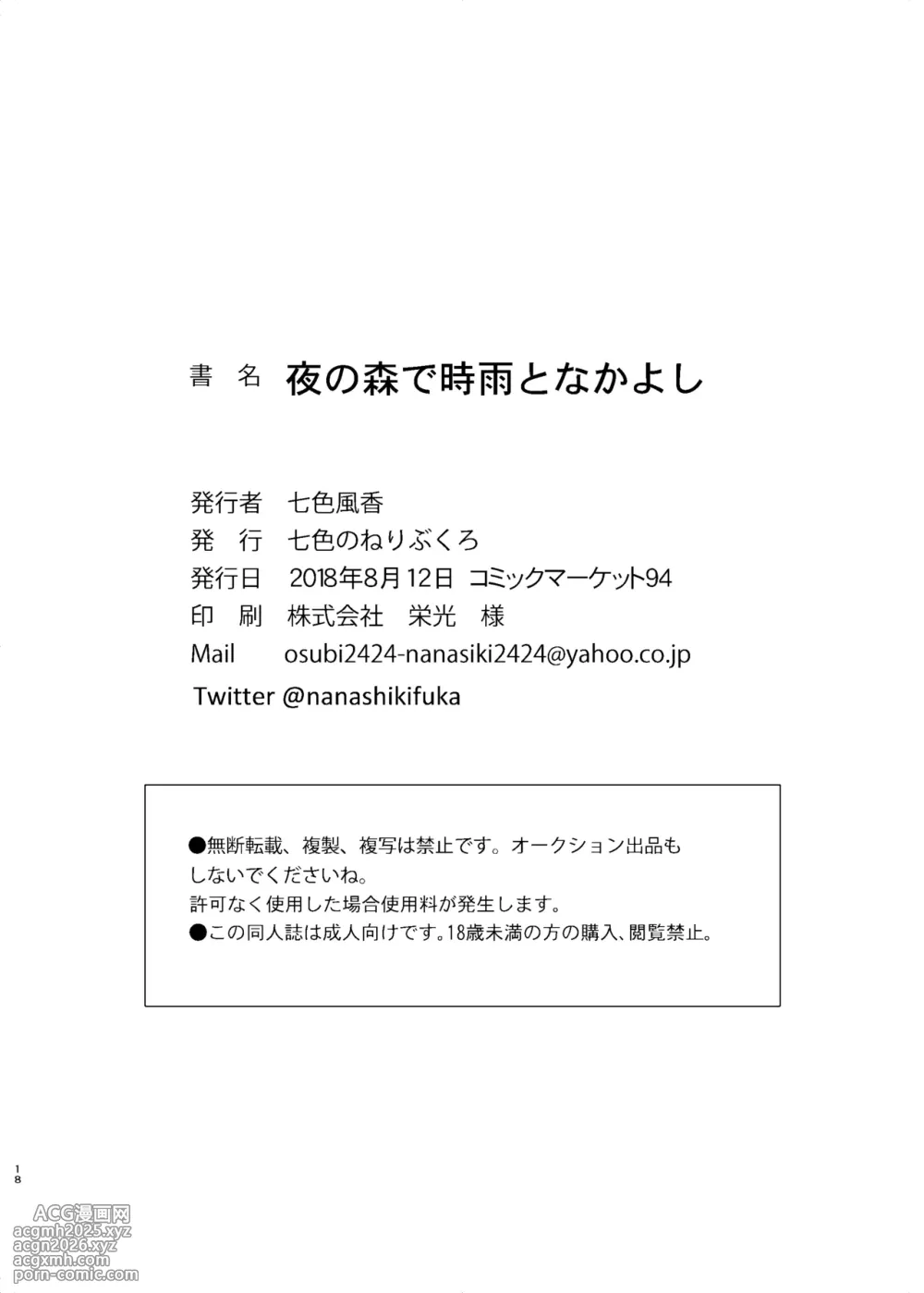 書 名 夜の森で時雨となかよし

発行者 七色風香
発 行 七色のねりぶくろ
発行日 2018年8月12日 コミックマーケット94
印 刷 株式会社 栄光 様
Mail osubi2424-nanasiki2424@yahoo.co.jp
Twitter @nanashikifuka

●無断転載、複製、複写は禁止です。オークション出品もしないでくださいね。
許可なく使用した場合使用料が発生します。
●この同人誌は成人向けです。18歳未満の方の購入、閲覧禁止。

18

ACG漫画网
acgmh2025.xyz
acgn2026.xyz
acgxmh.com
porn-comic.com